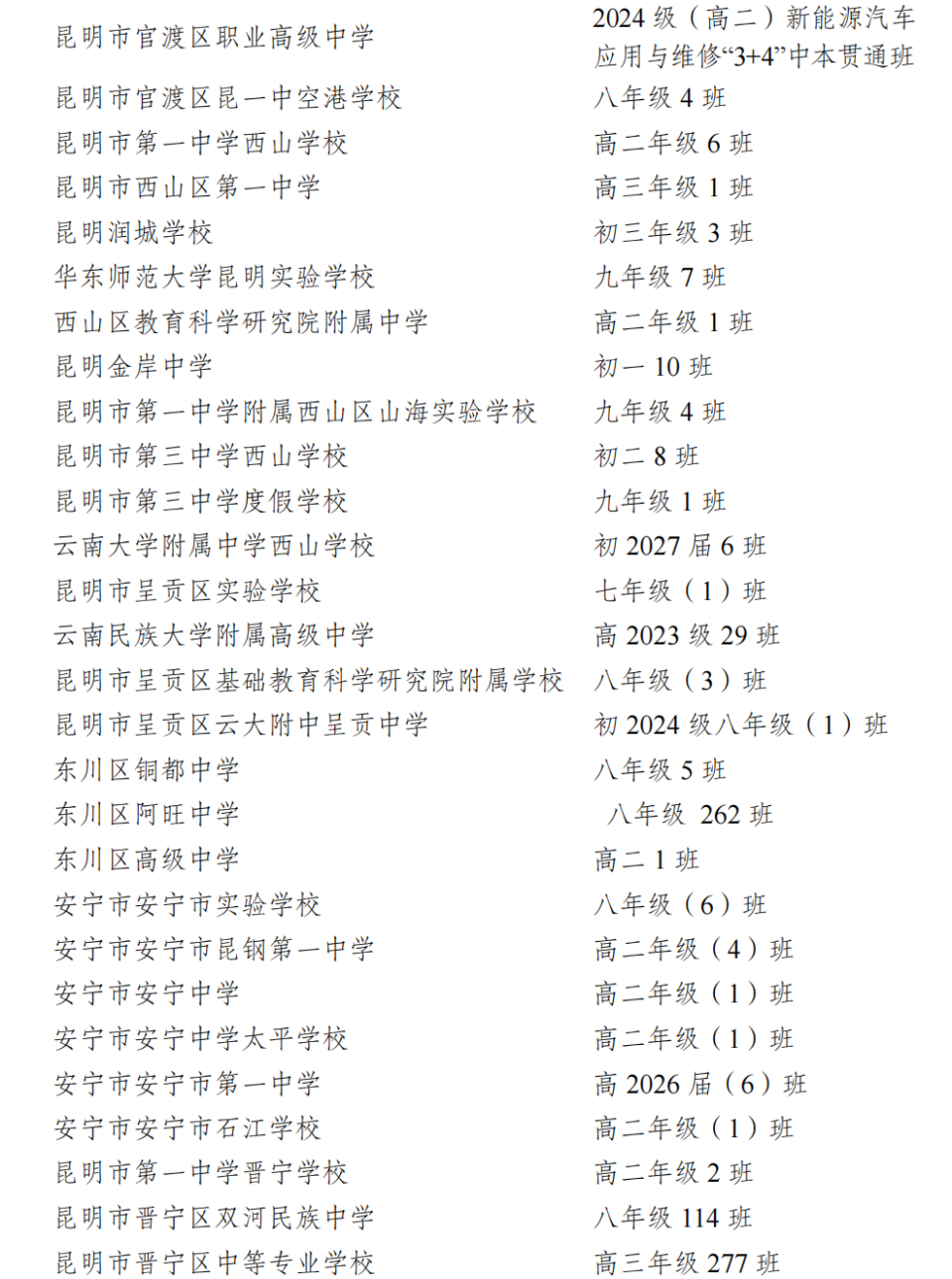 | | |
|---|---|
| 昆明市官渡区职业高级中学 | 2024 级（高二）新能源汽车应用与维修“3+4”中本贯通班 |
| 昆明市官渡区昆一中空港学校 | 八年级 4 班 |
| 昆明市第一中学西山学校 | 高二年级 6 班 |
| 昆明市西山区第一中学 | 高三年级 1 班 |
| 昆明润城学校 | 初三年级 3 班 |
| 华东师范大学昆明实验学校 | 九年级 7 班 |
| 西山区教育科学研究院附属中学 | 高二年级 1 班 |
| 昆明金岸中学 | 初一 10 班 |
| 昆明市第一中学附属西山区山海实验学校 | 九年级 4 班 |
| 昆明市第三中学西山学校 | 初二 8 班 |
| 昆明市第三中学度假学校 | 九年级 1 班 |
| 云南大学附属中学西山学校 | 初 2027 届 6 班 |
| 昆明市呈贡区实验学校 | 七年级（1）班 |
| 云南民族大学附属高级中学 | 高 2023 级 29 班 |
| 昆明市呈贡区基础教育科学研究院附属学校 | 八年级（3）班 |
| 昆明市呈贡区云大附中呈贡中学 | 初 2024 级八年级（1）班 |
| 东川区铜都中学 | 八年级 5 班 |
| 东川区阿旺中学 | 八年级 262 班 |
| 东川区高级中学 | 高二 1 班 |
| 安宁市安宁市实验学校 | 八年级（6）班 |
| 安宁市安宁市昆钢第一中学 | 高二年级（4）班 |
| 安宁市安宁中学 | 高二年级（1）班 |
| 安宁市安宁中学太平学校 | 高二年级（1）班 |
| 安宁市安宁市第一中学 | 高 2026 届（6）班 |
| 安宁市安宁市石江学校 | 高二年级（1）班 |
| 昆明市第一中学晋宁学校 | 高二年级 2 班 |
| 昆明市晋宁区双河民族中学 | 八年级 114 班 |
| 昆明市晋宁区中等专业学校 | 高三年级 277 班 |